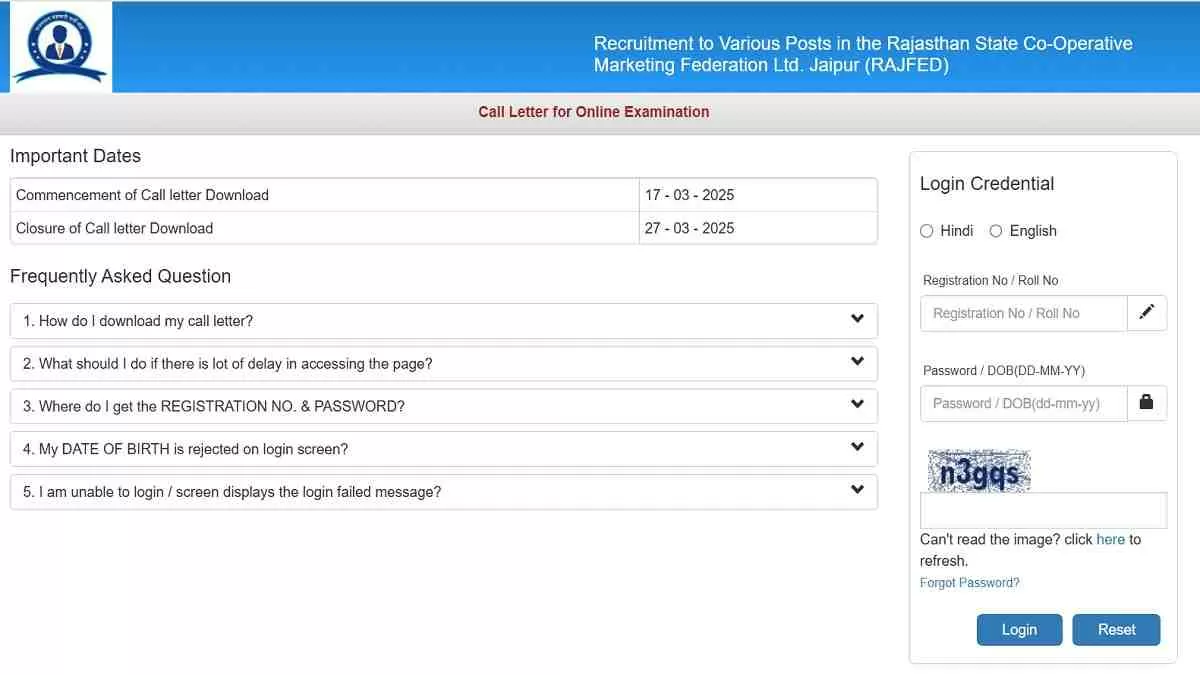 Recruitment to Various Posts in the Rajasthan State Co-Operative Marketing Federation Ltd. Jaipur (RAJFED)

Call Letter for Online Examination

Important Dates

| Commencement of Call letter Download | 17 - 03 - 2025 |
|---|---|
| Closure of Call letter Download | 27 - 03 - 2025 |

Frequently Asked Question

1. How do I download my call letter?

2. What should I do if there is lot of delay in accessing the page?

3. Where do I get the REGISTRATION NO. & PASSWORD?

4. My DATE OF BIRTH is rejected on login screen?

5. I am unable to login / screen displays the login failed message?

Login Credential

Hindi English

Registration No / Roll No

Registration No / Roll No

Password / DOB(DD-MM-YY)

Password / DOB(dd-mm-yy)

n3gqs

Can't read the image? click here to refresh.

Forgot Password?

Login Reset